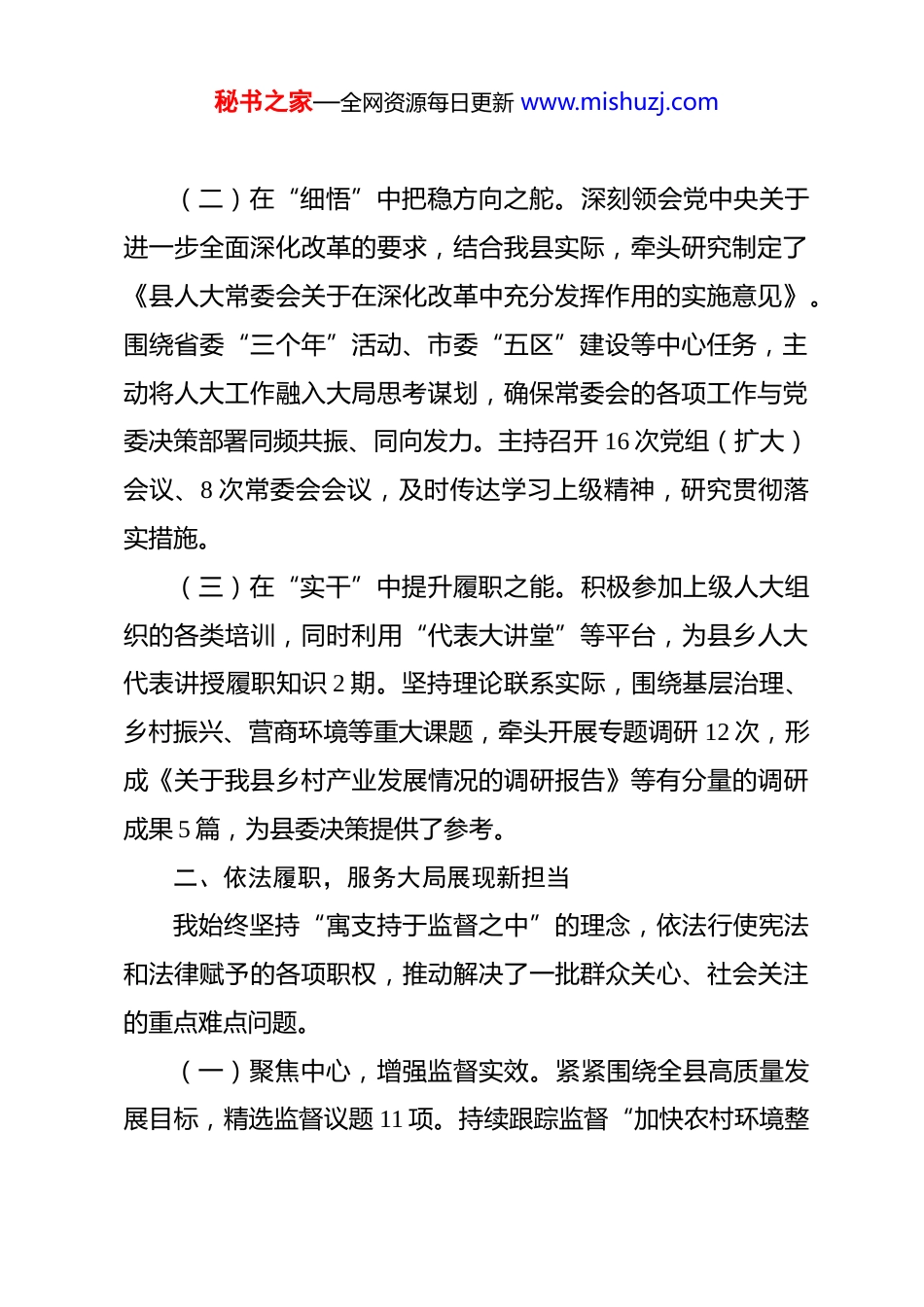 秘书之家—全网资源每日更新 www.mishuzj.com

（二）在“细悟”中把稳方向之舵。深刻领会党中央关于进一步全面深化改革的要求，结合我县实际，牵头研究制定了《县人大常委会关于在深化改革中充分发挥作用的实施意见》。围绕省委“三个年”活动、市委“五区”建设等中心任务，主动将人大工作融入大局思考谋划，确保常委会的各项工作与党委决策部署同频共振、同向发力。主持召开16次党组（扩大）会议、8次常委会会议，及时传达学习上级精神，研究贯彻落实措施。

（三）在“实干”中提升履职之能。积极参加上级人大组织的各类培训，同时利用“代表大讲堂”等平台，为县乡人大代表讲授履职知识2期。坚持理论联系实际，围绕基层治理、乡村振兴、营商环境等重大课题，牵头开展专题调研12次，形成《关于我县乡村产业发展情况的调研报告》等有分量的调研成果5篇，为县委决策提供了参考。

二、依法履职，服务大局展现新担当

我始终坚持“寓支持于监督之中”的理念，依法行使宪法和法律赋予的各项职权，推动解决了一批群众关心、社会关注的重点难点问题。

（一）聚焦中心，增强监督实效。紧紧围绕全县高质量发展目标，精选监督议题11项。持续跟踪监督“加快农村环境整